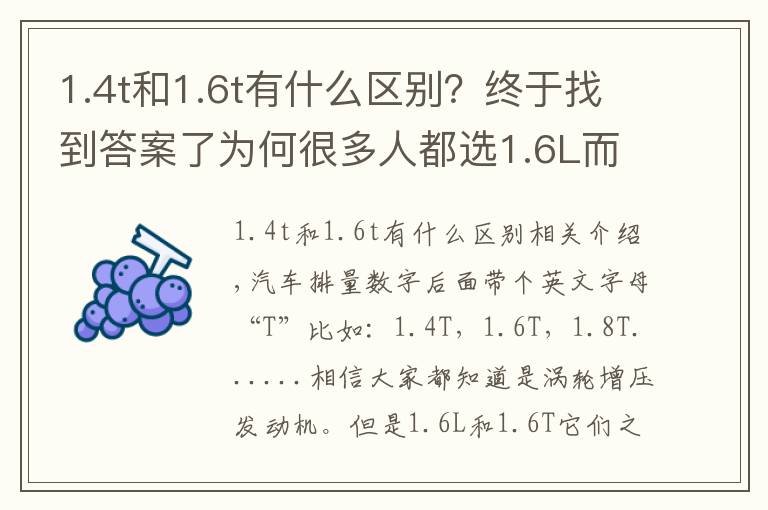 1.4t和1.6t有什么区别？终于找到答案了为何很多人都选1.6L而

1.4t和1.6t有什么区别相关介绍，汽车排量数字后面带个英文字母“T”比如：1.4T，1.6T，1.8T......相信大家都知道是涡轮增压发动机。但是1.6L和1.6T它们之